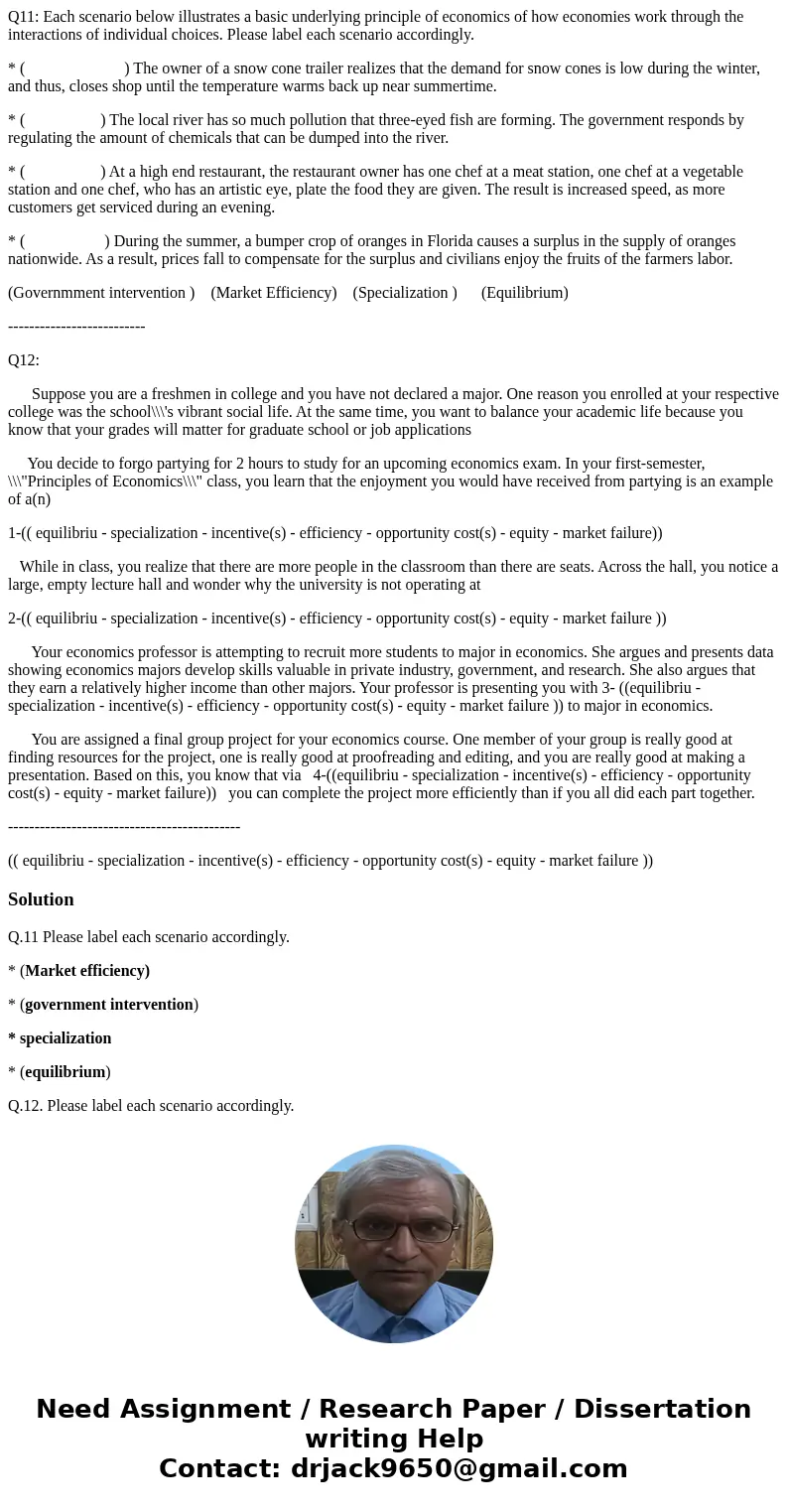 Q11: Each scenario below illustrates a basic underlying principle of economics of how economies work through the interactions of individual choices. Please label each scenario accordingly.

* (                    ) The owner of a snow cone trailer realizes that the demand for snow cones is low during the winter, and thus, closes shop until the temperature warms back up near summertime.

* (                ) The local river has so much pollution that three-eyed fish are forming. The government responds by regulating the amount of chemicals that can be dumped into the river.

* (                ) At a high end restaurant, the restaurant owner has one chef at a meat station, one chef at a vegetable station and one chef, who has an artistic eye, plate the food they are given. The result is increased speed, as more customers get serviced during an evening.

* (                 ) During the summer, a bumper crop of oranges in Florida causes a surplus in the supply of oranges nationwide. As a result, prices fall to compensate for the surplus and civilians enjoy the fruits of the farmers labor.

(Governmment intervention )    (Market Efficiency)    (Specialization )      (Equilibrium)

--------------------------

Q12:

Suppose you are a freshmen in college and you have not declared a major. One reason you enrolled at your respective college was the school\\\'s vibrant social life. At the same time, you want to balance your academic life because you know that your grades will matter for graduate school or job applications

You decide to forgo partying for 2 hours to study for an upcoming economics exam. In your first-semester, \\\"Principles of Economics\\\" class, you learn that the enjoyment you would have received from partying is an example of a(n)

1-(( equilibriu - specialization - incentive(s) - efficiency - opportunity cost(s) - equity - market failure))

While in class, you realize that there are more people in the classroom than there are seats. Across the hall, you notice a large, empty lecture hall and wonder why the university is not operating at

2-(( equilibriu - specialization - incentive(s) - efficiency - opportunity cost(s) - equity - market failure ))

Your economics professor is attempting to recruit more students to major in economics. She argues and presents data showing economics majors develop skills valuable in private industry, government, and research. She also argues that they earn a relatively higher income than other majors. Your professor is presenting you with 3- ((equilibriu - specialization - incentive(s) - efficiency - opportunity cost(s) - equity - market failure )) to major in economics.

You are assigned a final group project for your economics course. One member of your group is really good at finding resources for the project, one is really good at proofreading and editing, and you are really good at making a presentation. Based on this, you know that via 4-((equilibriu - specialization - incentive(s) - efficiency - opportunity cost(s) - equity - market failure)) you can complete the project more efficiently than if you all did each part together.

--------------------------------------------

(( equilibriu - specialization - incentive(s) - efficiency - opportunity cost(s) - equity - market failure ))

Solution

Q.11 Please label each scenario accordingly.

* (Market efficiency)

* (government intervention)

* specialization

* (equilibrium)

Q.12. Please label each scenario accordingly.

Need Assignment / Research Paper / Dissertation writing Help
Contact: drjack9650@gmail.com